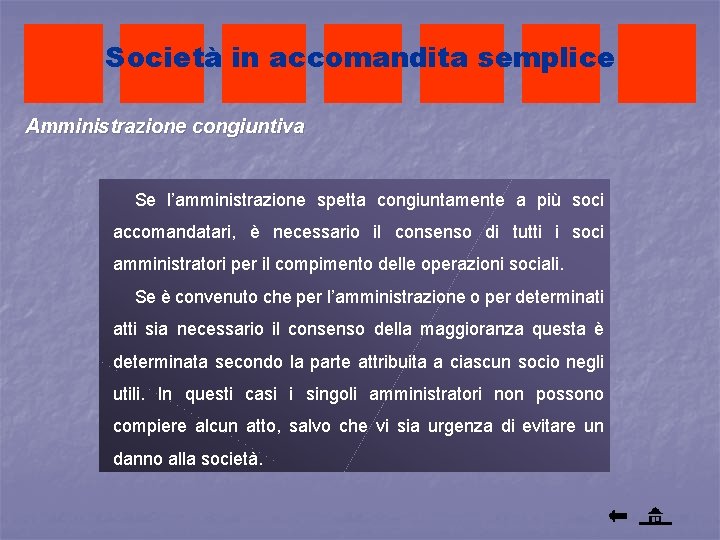 Società in accomandita semplice

Amministrazione congiuntiva

Se l'amministrazione spetta congiuntamente a più soci accomandatari, è necessario il consenso di tutti i soci amministratori per il compimento delle operazioni sociali.

Se è convenuto che per l'amministrazione o per determinati atti sia necessario il consenso della maggioranza questa è determinata secondo la parte attribuita a ciascun socio negli utili. In questi casi i singoli amministratori non possono compiere alcun atto, salvo che vi sia urgenza di evitare un danno alla società.